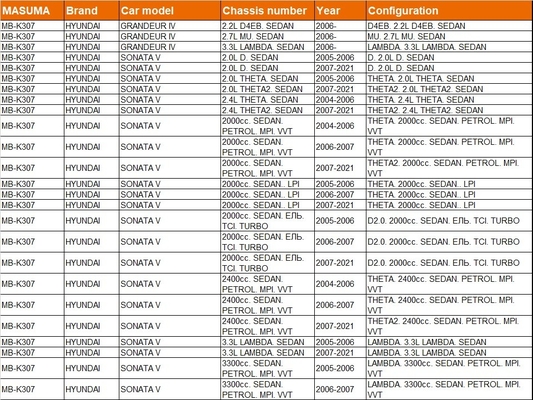 | MASUMA | Brand | Car model | Chassis number | Year | Configuration |
|---|---|---|---|---|---|
| MB-K307 | HYUNDAI | GRANDEUR IV | 2.2L D4EB. SEDAN | 2006- | D4EB. 2.2L D4EB. SEDAN |
| MB-K307 | HYUNDAI | GRANDEUR IV | 2.7L MU. SEDAN | 2006- | MU. 2.7L MU. SEDAN |
| MB-K307 | HYUNDAI | GRANDEUR IV | 3.3L LAMBDA. SEDAN | 2006- | LAMBDA. 3.3L LAMBDA. SEDAN |
| MB-K307 | HYUNDAI | SONATA V | 2.0L D. SEDAN | 2005-2006 | D. 2.0L D. SEDAN |
| MB-K307 | HYUNDAI | SONATA V | 2.0L D. SEDAN | 2007-2021 | D. 2.0L D. SEDAN |
| MB-K307 | HYUNDAI | SONATA V | 2.0L THETA. SEDAN | 2005-2006 | THETA. 2.0L THETA. SEDAN |
| MB-K307 | HYUNDAI | SONATA V | 2.0L THETA2. SEDAN | 2007-2021 | THETA2. 2.0L THETA2. SEDAN |
| MB-K307 | HYUNDAI | SONATA V | 2.4L THETA. SEDAN | 2004-2006 | THETA. 2.4L THETA. SEDAN |
| MB-K307 | HYUNDAI | SONATA V | 2.4L THETA2. SEDAN | 2007-2021 | THETA2. 2.4L THETA2. SEDAN |
| MB-K307 | HYUNDAI | SONATA V | 2000cc. SEDAN. PETROL. MPI. VVT | 2004-2006 | THETA. 2000cc. SEDAN. PETROL. MPI. VVT |
| MB-K307 | HYUNDAI | SONATA V | 2000cc. SEDAN. PETROL. MPI. VVT | 2006-2007 | THETA. 2000cc. SEDAN. PETROL. MPI. VVT |
| MB-K307 | HYUNDAI | SONATA V | 2000cc. SEDAN. PETROL. MPI. VVT | 2007-2021 | THETA2. 2000cc. SEDAN. PETROL. MPI. VVT |
| MB-K307 | HYUNDAI | SONATA V | 2000cc. SEDAN.. LPI | 2005-2006 | THETA. 2000cc. SEDAN.. LPI |
| MB-K307 | HYUNDAI | SONATA V | 2000cc. SEDAN.. LPI | 2006-2007 | THETA. 2000cc. SEDAN.. LPI |
| MB-K307 | HYUNDAI | SONATA V | 2000cc. SEDAN.. LPI | 2007-2021 | THETA. 2000cc. SEDAN.. LPI |
| MB-K307 | HYUNDAI | SONATA V | 2000cc. SEDAN. ЕЛЬ. TCI. TURBO | 2005-2006 | D2.0. 2000cc. SEDAN. ЕЛЬ. TCI. TURBO |
| MB-K307 | HYUNDAI | SONATA V | 2000cc. SEDAN. ЕЛЬ. TCI. TURBO | 2006-2007 | D2.0. 2000cc. SEDAN. ЕЛЬ. TCI. TURBO |
| MB-K307 | HYUNDAI | SONATA V | 2000cc. SEDAN. ЕЛЬ. TCI. TURBO | 2007-2021 | D2.0. 2000cc. SEDAN. ЕЛЬ. TCI. TURBO |
| MB-K307 | HYUNDAI | SONATA V | 2400cc. SEDAN. PETROL. MPI. VVT | 2004-2006 | THETA. 2400cc. SEDAN. PETROL. MPI. VVT |
| MB-K307 | HYUNDAI | SONATA V | 2400cc. SEDAN. PETROL. MPI. VVT | 2006-2007 | THETA. 2400cc. SEDAN. PETROL. MPI. VVT |
| MB-K307 | HYUNDAI | SONATA V | 2400cc. SEDAN. PETROL. MPI. VVT | 2007-2021 | THETA2. 2400cc. SEDAN. PETROL. MPI. VVT |
| MB-K307 | HYUNDAI | SONATA V | 3.3L LAMBDA. SEDAN | 2005-2006 | LAMBDA. 3.3L LAMBDA. SEDAN |
| MB-K307 | HYUNDAI | SONATA V | 3.3L LAMBDA. SEDAN | 2007-2021 | LAMBDA. 3.3L LAMBDA. SEDAN |
| MB-K307 | HYUNDAI | SONATA V | 3300cc. SEDAN. PETROL. MPI. VVT | 2005-2006 | LAMBDA. 3300cc. SEDAN. PETROL. MPI. VVT |
| MB-K307 | HYUNDAI | SONATA V | 3300cc. SEDAN. PETROL. MPI. VVT | 2006-2007 | LAMBDA. 3300cc. SEDAN. PETROL. MPI. VVT |